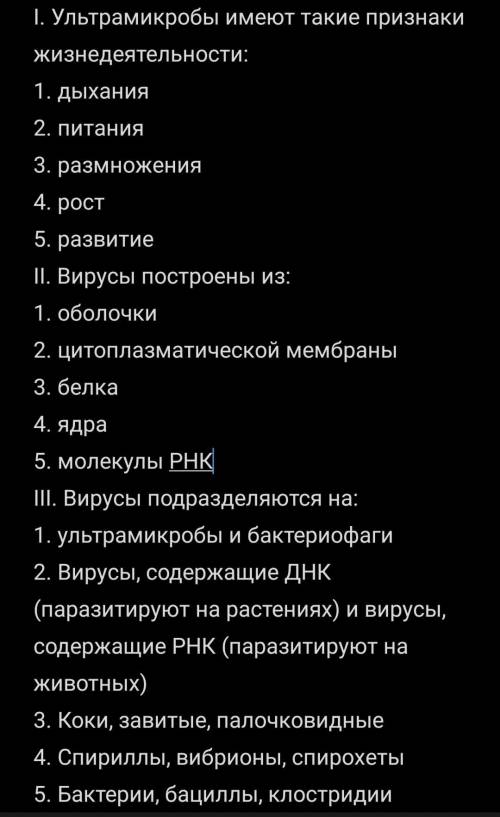 I. Ультрамикробы имеют такие признаки жизнедеятельности:
1. дыхания
2. питания
3. размножения
4. рост
5. развитие
II. Вирусы построены из:
1. оболочки
2. цитоплазматической мембраны
3. белка
4. ядра
5. молекулы РНК
III. Вирусы подразделяются на:
1. ультрамикробы и бактериофаги
2. Вирусы, содержащие ДНК (паразитируют на растениях) и вирусы, содержащие РНК (паразитируют на животных)
3. Коки, завитые, палочковидные
4. Спириллы, вибрионы, спирохеты
5. Бактерии, бациллы, клостридии